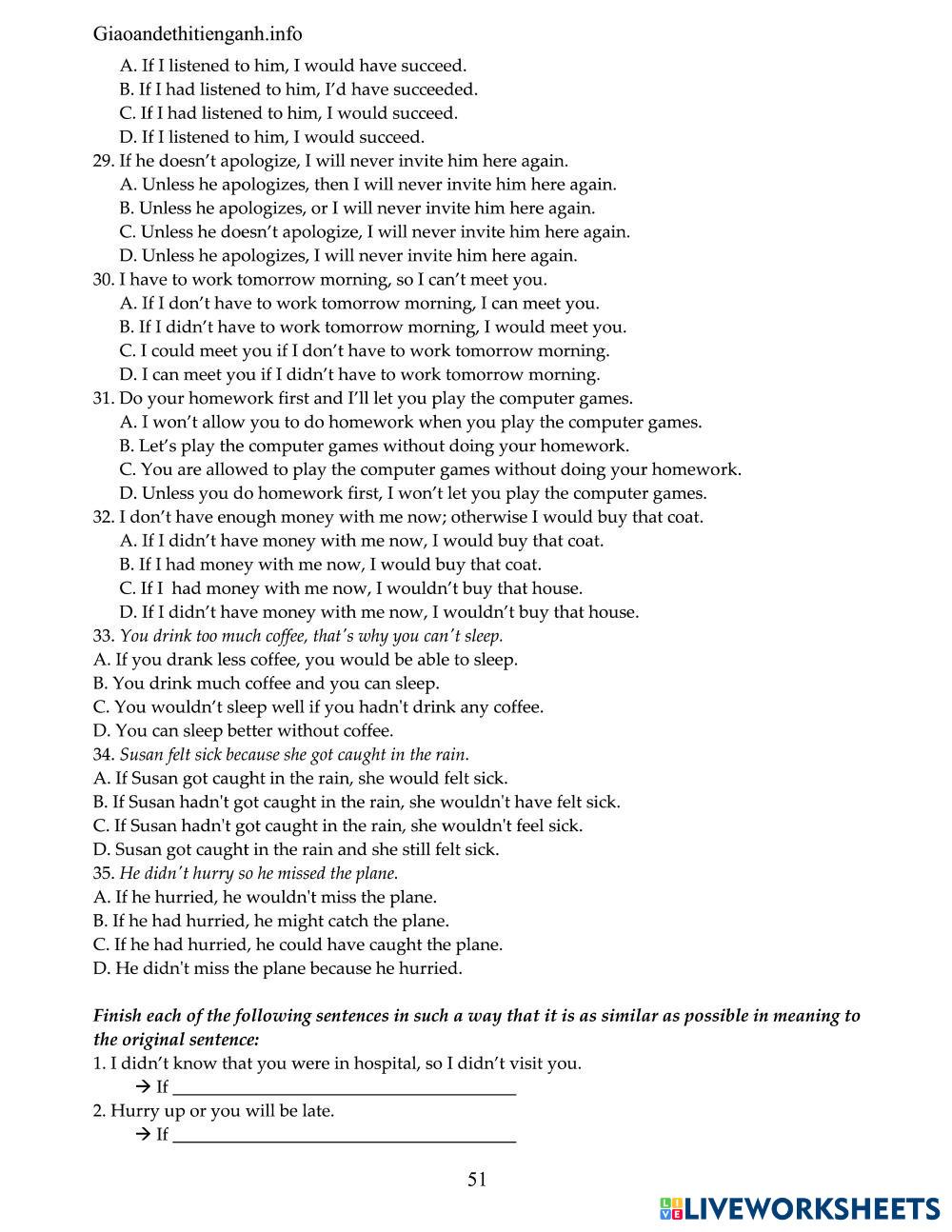 Giaoandethitienganh.info

A. If I listened to him, I would have succeed.
B. If I had listened to him, I'd have succeeded.
C. If I had listened to him, I would succeed.
D. If I listened to him, I would succeed.

29. If he doesn't apologize, I will never invite him here again.
A. Unless he apologizes, then I will never invite him here again.
B. Unless he apologizes, or I will never invite him here again.
C. Unless he doesn't apologize, I will never invite him here again.
D. Unless he apologizes, I will never invite him here again.

30. I have to work tomorrow morning, so I can't meet you.
A. If I don't have to work tomorrow morning, I can meet you.
B. If I didn't have to work tomorrow morning, I would meet you.
C. I could meet you if I don't have to work tomorrow morning.
D. I can meet you if I didn't have to work tomorrow morning.

31. Do your homework first and I'll let you play the computer games.
A. I won't allow you to do homework when you play the computer games.
B. Let's play the computer games without doing your homework.
C. You are allowed to play the computer games without doing your homework.
D. Unless you do homework first, I won't let you play the computer games.

32. I don't have enough money with me now; otherwise I would buy that coat.
A. If I didn't have money with me now, I would buy that coat.
B. If I had money with me now, I would buy that coat.
C. If I had money with me now, I wouldn't buy that house.
D. If I didn't have money with me now, I wouldn't buy that house.

33. You drink too much coffee, that's why you can't sleep.
A. If you drank less coffee, you would be able to sleep.
B. You drink much coffee and you can sleep.
C. You wouldn't sleep well if you hadn't drink any coffee.
D. You can sleep better without coffee.

34. Susan felt sick because she got caught in the rain.
A. If Susan got caught in the rain, she would felt sick.
B. If Susan hadn't got caught in the rain, she wouldn't have felt sick.
C. If Susan hadn't got caught in the rain, she wouldn't feel sick.
D. Susan got caught in the rain and she still felt sick.

35. He didn't hurry so he missed the plane.
A. If he hurried, he wouldn't miss the plane.
B. If he had hurried, he might catch the plane.
C. If he had hurried, he could have caught the plane.
D. He didn't miss the plane because he hurried.

Finish each of the following sentences in such a way that it is as similar as possible in meaning to the original sentence:
1. I didn't know that you were in hospital, so I didn't visit you.
→ If ______________________________________
2. Hurry up or you will be late.
→ If ______________________________________

51

LIVEWORKSHEETS